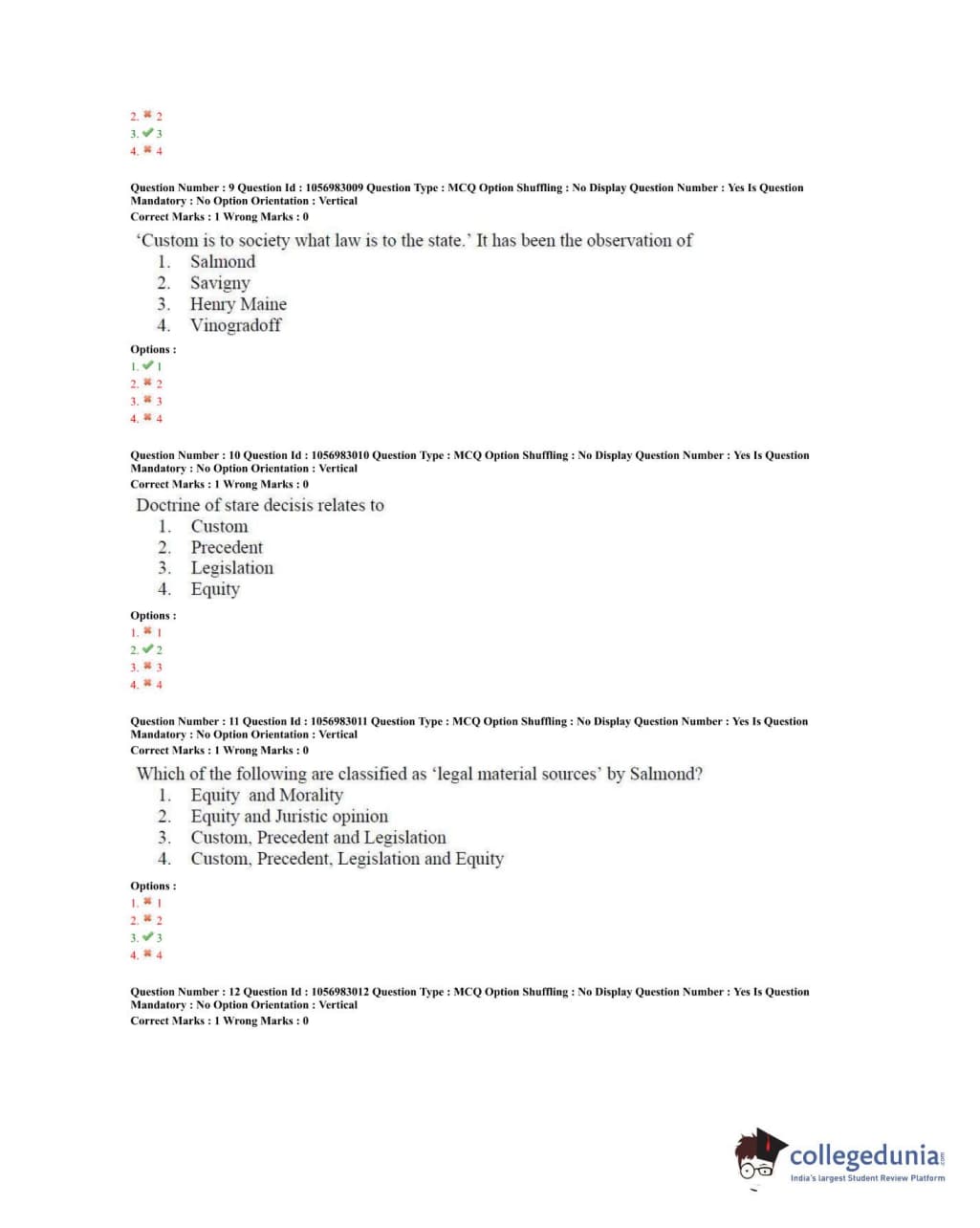 2. ✖ 2
3. ✔ 3
4. ✖ 4

Question Number : 9 Question Id : 1056983009 Question Type : MCQ Option Shuffling : No Display Question Number : Yes Is Question Mandatory : No Option Orientation : Vertical
Correct Marks : 1 Wrong Marks : 0

'Custom is to society what law is to the state.' It has been the observation of
1. Salmond
2. Savigny
3. Henry Maine
4. Vinogradoff

Options :
1. ✔ 1
2. ✖ 2
3. ✖ 3
4. ✖ 4

Question Number : 10 Question Id : 1056983010 Question Type : MCQ Option Shuffling : No Display Question Number : Yes Is Question Mandatory : No Option Orientation : Vertical
Correct Marks : 1 Wrong Marks : 0

Doctrine of stare decisis relates to
1. Custom
2. Precedent
3. Legislation
4. Equity

Options :
1. ✖ 1
2. ✔ 2
3. ✖ 3
4. ✖ 4

Question Number : 11 Question Id : 1056983011 Question Type : MCQ Option Shuffling : No Display Question Number : Yes Is Question Mandatory : No Option Orientation : Vertical
Correct Marks : 1 Wrong Marks : 0

Which of the following are classified as 'legal material sources' by Salmond?
1. Equity and Morality
2. Equity and Juristic opinion
3. Custom, Precedent and Legislation
4. Custom, Precedent, Legislation and Equity

Options :
1. ✖ 1
2. ✖ 2
3. ✔ 3
4. ✖ 4

Question Number : 12 Question Id : 1056983012 Question Type : MCQ Option Shuffling : No Display Question Number : Yes Is Question Mandatory : No Option Orientation : Vertical
Correct Marks : 1 Wrong Marks : 0

collegedunia.com
India's largest Student Review Platform